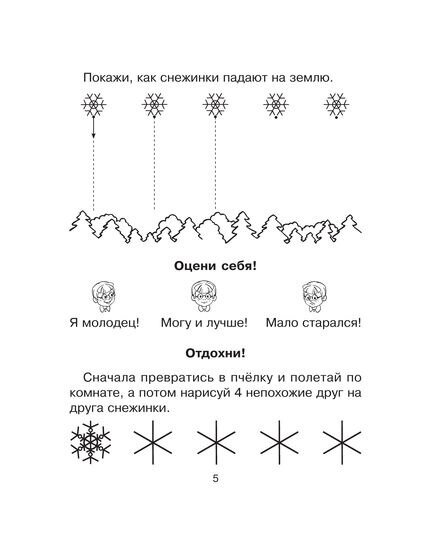 Покажи, как снежинки падают на землю.

Оцени себя!

Я молодец! Могу и лучше! Мало старался!

Отдохни!

Сначала превратись в пчёлку и полетай по комнате, а потом нарисуй 4 непохожие друг на друга снежинки.

5